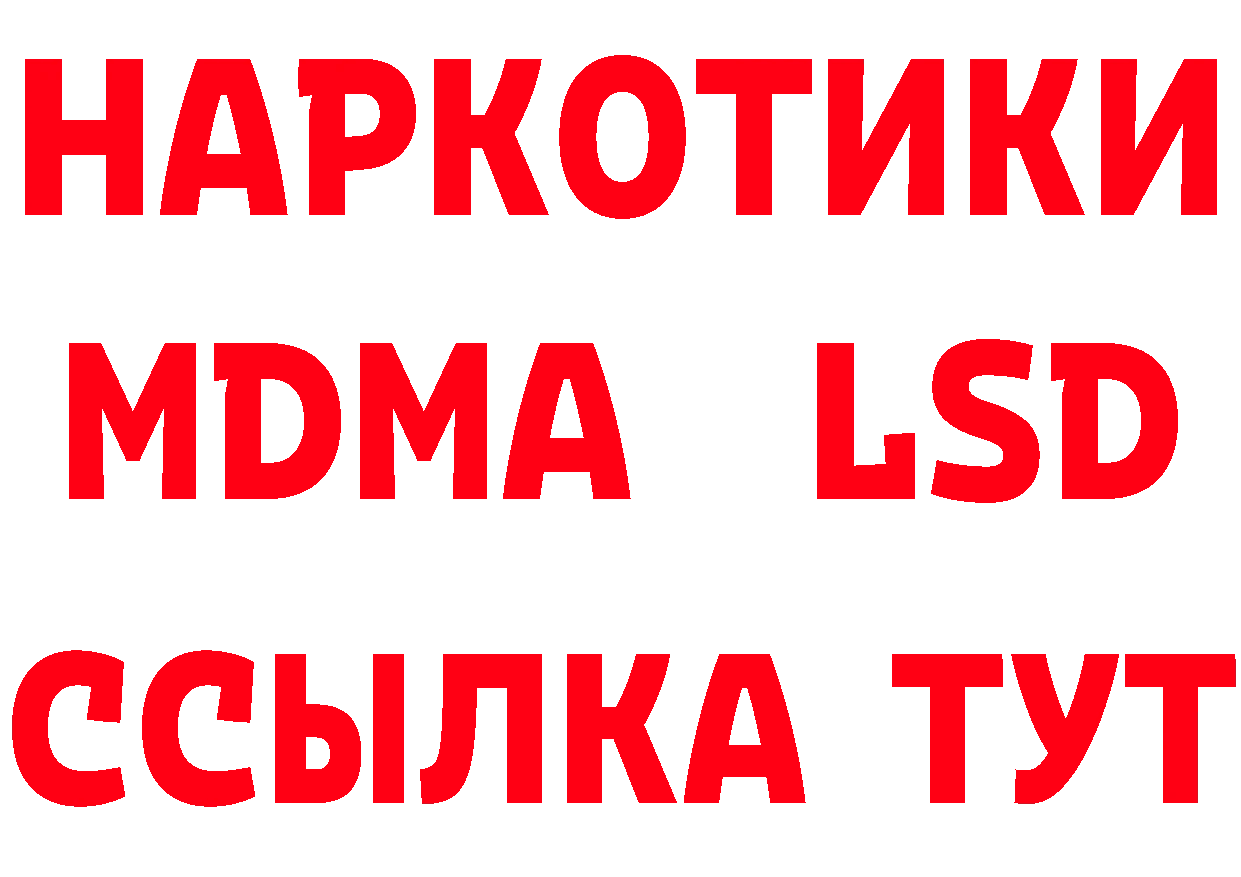 НАРКОТИКИ
MDMA LSD
ССЫЛКА ТУТ